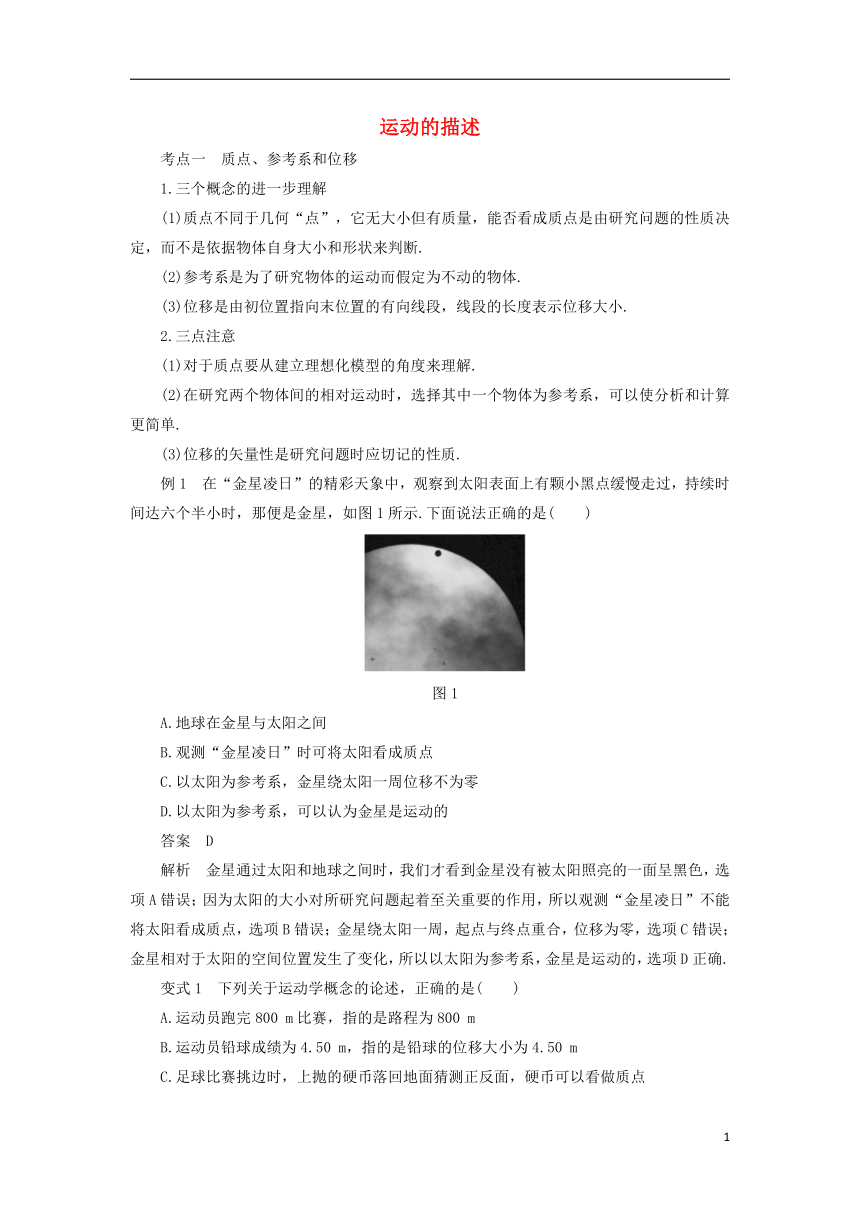 运动的描述

考点一　质点、参考系和位移

1.三个概念的进一步理解

(1)质点不同于几何“点”，它无大小但有质量，能否看成质点是由研究问题的性质决定，而不是依据物体自身大小和形状来判断.

(2)参考系是为了研究物体的运动而假定为不动的物体.

(3)位移是由初位置指向末位置的有向线段，线段的长度表示位移大小.

2.三点注意

(1)对于质点要从建立理想化模型的角度来理解.

(2)在研究两个物体间的相对运动时，选择其中一个物体为参考系，可以使分析和计算更简单.

(3)位移的矢量性是研究问题时应切记的性质.

例1　在“金星凌日”的精彩天象中，观察到太阳表面上有颗小黑点缓慢走过，持续时间达六个半小时，那便是金星，如图1所示.下面说法正确的是(　　)

图1

A.地球在金星与太阳之间

B.观测“金星凌日”时可将太阳看成质点

C.以太阳为参考系，金星绕太阳一周位移不为零

D.以太阳为参考系，可以认为金星是运动的

答案　D

解析　金星通过太阳和地球之间时，我们才看到金星没有被太阳照亮的一面呈黑色，选项A错误；因为太阳的大小对所研究问题起着至关重要的作用，所以观测“金星凌日”不能将太阳看成质点，选项B错误；金星绕太阳一周，起点与终点重合，位移为零，选项C错误；金星相对于太阳的空间位置发生了变化，所以以太阳为参考系，金星是运动的，选项D正确.

变式1　下列关于运动学概念的论述，正确的是(　　)

A.运动员跑完800 m比赛，指的是路程为800 m

B.运动员铅球成绩为4.50 m，指的是铅球的位移大小为4.50 m

C.足球比赛挑边时，上抛的硬币落回地面猜测正反面，硬币可以看做质点

1